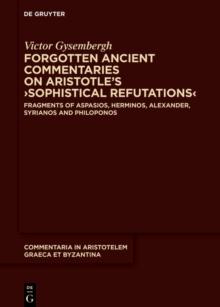 DE GRUYTER

Victor Gysembergh
FORGOTTEN ANCIENT COMMENTARIES ON ARISTOTLE'S ›SOPHISTICAL REFUTATIONS‹

FRAGMENTS OF ASPASIOS, HERMINOS, ALEXANDER, SYRIANOS AND PHILOPONOS

COMMENTARIA IN ARISTOTELEM GRAECA ET BYZANTINA

DE G